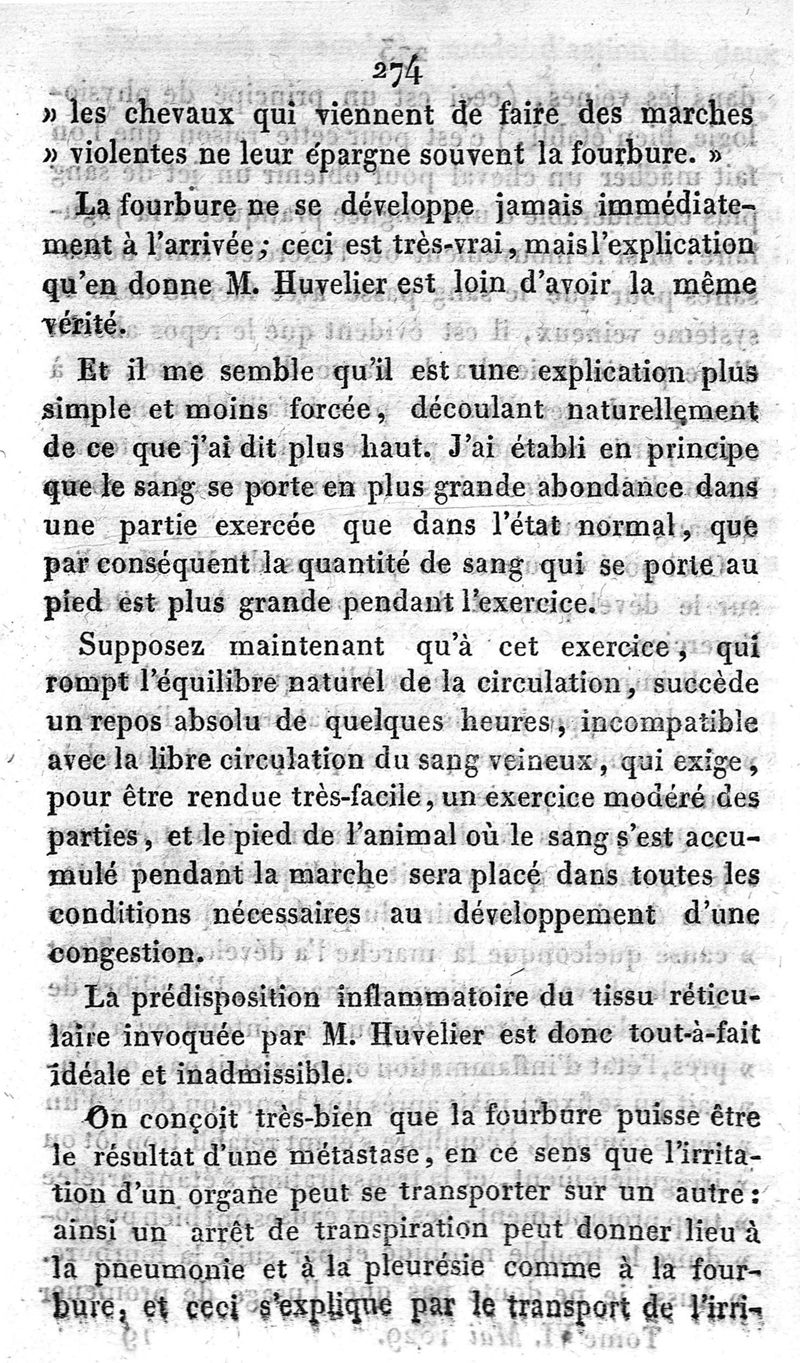 274

» les chevaux qui viennent de faire des marches » violentes ne leur épargne souvent la fourbure. »

La fourbure ne se développe jamais immédiatement à l'arrivée; ceci est très-vrai, mais l'explication qu'en donne M. Huvelier est loin d'avoir la même vérité.

Et il me semble qu'il est une explication plus simple et moins forcée, découlant naturellement de ce que j'ai dit plus haut. J'ai établi en principe que le sang se porte en plus grande abondance dans une partie exercée que dans l'état normal, que par conséquent la quantité de sang qui se porte au pied est plus grande pendant l'exercice.

Supposez maintenant qu'à cet exercice, qui rompt l'équilibre naturel de la circulation, succède un repos absolu de quelques heures, incompatible avec la libre circulation du sang veineux, qui exige, pour être rendue très-facile, un exercice modéré des parties, et le pied de l'animal où le sang s'est accumulé pendant la marche sera placé dans toutes les conditions nécessaires au développement d'une congestion.

La prédisposition inflammatoire du tissu réticulaire invoquée par M. Huvelier est donc tout-à-fait idéale et inadmissible.

On conçoit très-bien que la fourbure puisse être le résultat d'une métastase, en ce sens que l'irritation d'un organe peut se transporter sur un autre: ainsi un arrêt de transpiration peut donner lieu à la pneumonie et à la pleurésie comme à la fourbure, et ceci s'explique par le transport de l'irri-